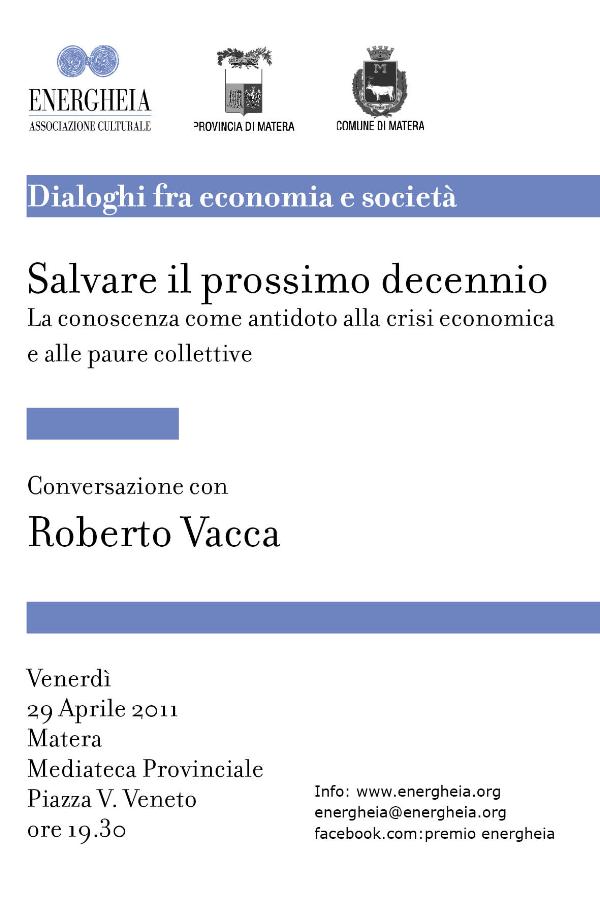 ENERGHEIA
ASSOCIAZIONE CULTURALE

PROVINCIA DI MATERA

COMUNE DI MATERA

Dialoghi fra economia e società

Salvare il prossimo decennio
La conoscenza come antidoto alla crisi economica e alle paure collettive

Conversazione con
Roberto Vacca

Venerdì
29 Aprile 2011
Matera
Mediateca Provinciale
Piazza V. Veneto
ore 19.30

Info: www.energheia.org
energheia@energheia.org
facebook.com:premio energheia